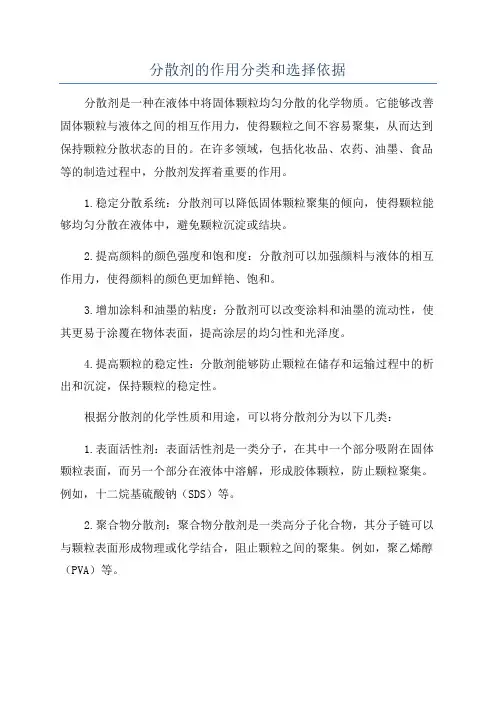 分散剂的作用分类和选择依据

分散剂是一种在液体中将固体颗粒均匀分散的化学物质。它能够改善固体颗粒与液体之间的相互作用力，使得颗粒之间不容易聚集，从而达到保持颗粒分散状态的目的。在许多领域，包括化妆品、农药、油墨、食品等的制造过程中，分散剂发挥着重要的作用。

1.稳定分散系统：分散剂可以降低固体颗粒聚集的倾向，使得颗粒能够均匀分散在液体中，避免颗粒沉淀或结块。

2.提高颜料的颜色强度和饱和度：分散剂可以加强颜料与液体的相互作用力，使得颜料的颜色更加鲜艳、饱和。

3.增加涂料和油墨的粘度：分散剂可以改变涂料和油墨的流动性，使其更易于涂覆在物体表面，提高涂层的均匀性和光泽度。

4.提高颗粒的稳定性：分散剂能够防止颗粒在储存和运输过程中的析出和沉淀，保持颗粒的稳定性。

根据分散剂的化学性质和用途，可以将分散剂分为以下几类：

1.表面活性剂：表面活性剂是一类分子，在其中一个部分吸附在固体颗粒表面，而另一个部分在液体中溶解，形成胶体颗粒，防止颗粒聚集。例如，十二烷基硫酸钠（SDS）等。

2.聚合物分散剂：聚合物分散剂是一类高分子化合物，其分子链可以与颗粒表面形成物理或化学结合，阻止颗粒之间的聚集。例如，聚乙烯醇（PVA）等。